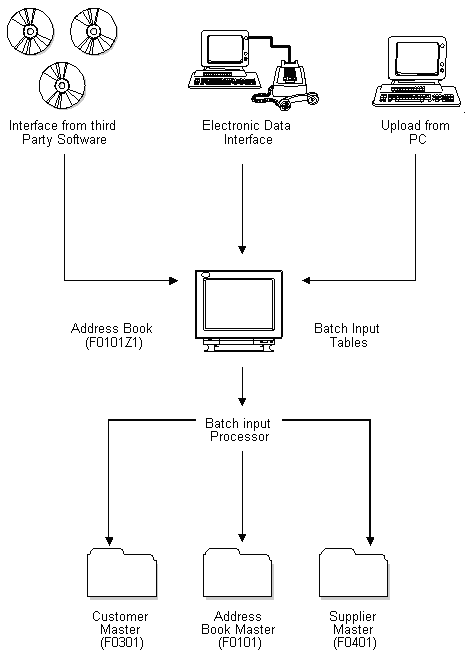 Interface from third Party Software

Electronic Data Interface

Upload from PC

Address Book (F0101Z1)

Batch Input Tables

Batch input Processor

Customer Master (F0301)

Address Book Master (F0101)

Supplier Master (F0401)